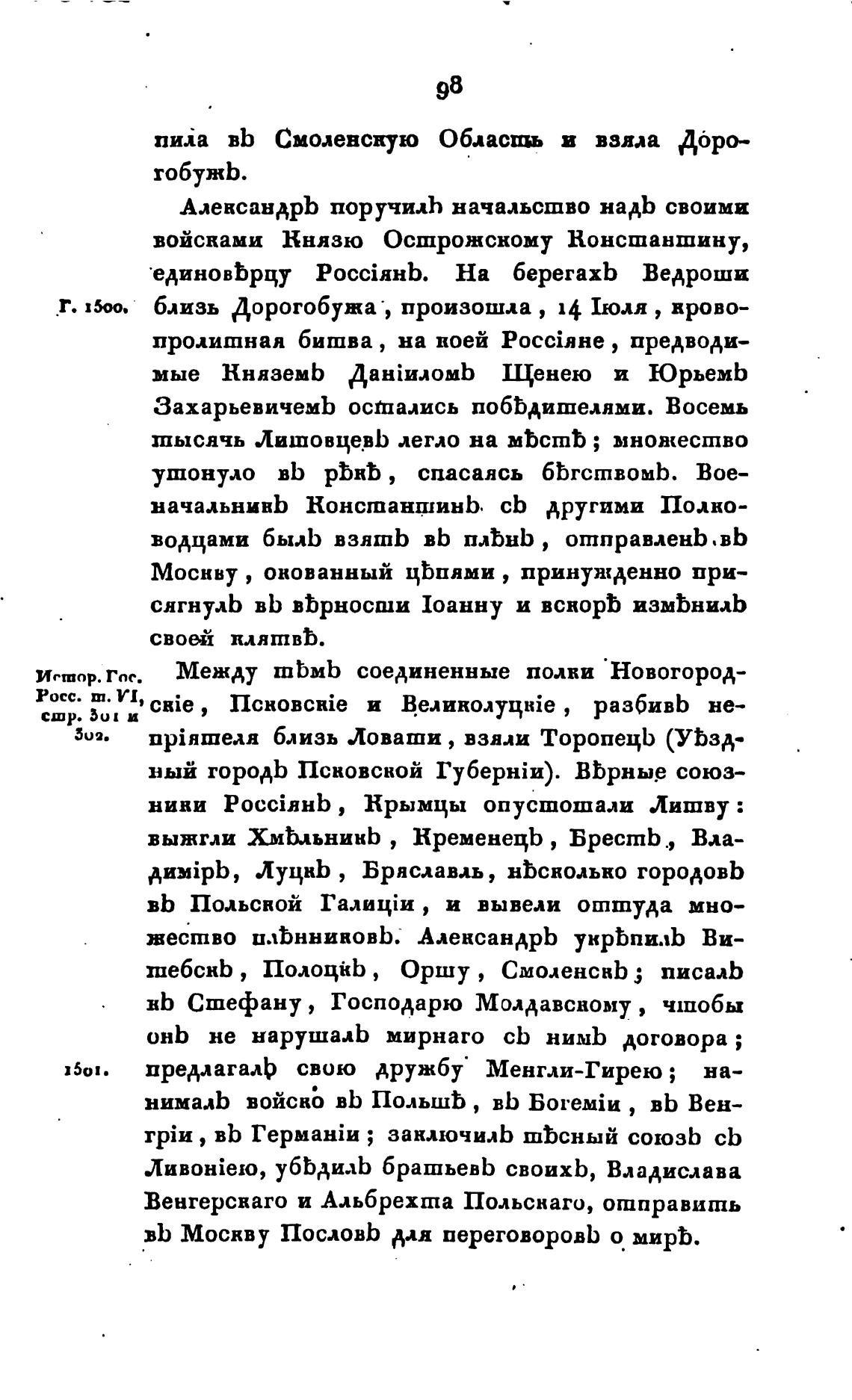 98

пила въ Смоленскую Область и взяла Дорогобужъ.

Александръ поручилъ начальство надъ своими войсками Князю Острожскому Константину, единовѣрцу Россіянъ. На берегахъ Ведроши близь Дорогобужа, произошла, 14 Іюля, кровопролитная битва, на коей Россіяне, предводимые Княземъ Даніиломъ Щенею и Юрьемъ Захарьевичемъ остались побѣдителями. Восемь тысячь Литовцевъ легло на мѣстѣ; множество утонуло въ рѣкѣ, спасаясь бѣгствомъ. Военачальникъ Константинъ съ другими Полководцами былъ взятъ въ плѣнъ, отправленъ въ Москву, окованный цѣпями, принужденно присягнулъ въ вѣрности Іоанну и вскорѣ измѣнилъ своей клятвѣ.

Г. 1500.

Между тѣмъ соединенные полки Новогородскіе, Псковскіе и Великолуцкіе, разбивъ непріятеля близь Ловати, взяли Торопецъ (Уѣздный городъ Псковской Губерніи). Вѣрные союзники Россіянъ, Крымцы опустошали Литву: выжгли Хмѣльникъ, Кременецъ, Брестъ, Владиміръ, Луцкъ, Бряславль, нѣсколько городовъ въ Польской Галиціи, и вывели оттуда множество плѣнниковъ. Александръ укрѣпилъ Витебскъ, Полоцкъ, Оршу, Смоленскъ; писалъ къ Стефану, Господарю Молдавскому, чтобы онъ не нарушалъ мирнаго съ нимъ договора; предлагалъ свою дружбу Менгли-Гирею; нанималъ войско въ Польшѣ, въ Богеміи, въ Венгріи, въ Германіи; заключилъ тѣсный союзъ съ Ливоніею, убѣдилъ братьевъ своихъ, Владислава Венгерскаго и Альбрехта Польскаго, отправить въ Москву Пословъ для переговоровъ о мирѣ.

Истор. Гос. Росс. т. VI, стр. 301 и 302.

1501.